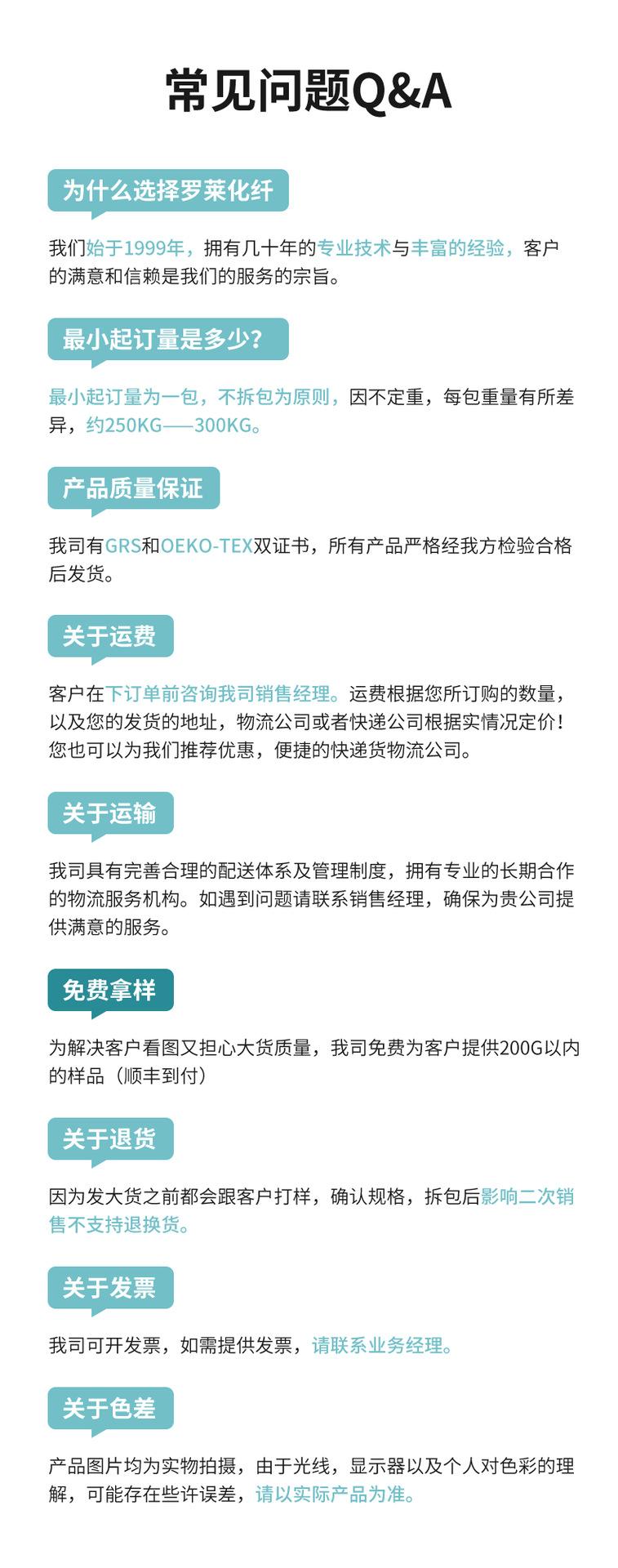 常见问题Q&A

为什么选择罗莱化纤

我们始于1999年，拥有几十年的专业技术与丰富的经验，客户的满意和信赖是我们的服务的宗旨。

最小起订量是多少？

最小起订量为一包，不拆包为原则，因不定重，每包重量有所差异，约250KG——300KG。

产品质量保证

我司有GRS和OEKO-TEX双证书，所有产品严格经我方检验合格后发货。

关于运费

客户在下订单前咨询我司销售经理。运费根据您所订购的数量，以及您的发货的地址，物流公司或者快递公司根据实情况定价！您也可以为我们推荐优惠，便捷的快递货物流公司。

关于运输

我司具有完善合理的配送体系及管理制度，拥有专业的长期合作的物流服务机构。如遇到问题请联系销售经理，确保为贵公司提供满意的服务。

免费拿样

为解决客户看图又担心大货质量，我司免费为客户提供200G以内的样品（顺丰到付）

关于退货

因为发大货之前都会跟客户打样，确认规格，拆包后影响二次销售不支持退换货。

关于发票

我司可开发票，如需提供发票，请联系业务经理。

关于色差

产品图片均为实物拍摄，由于光线，显示器以及个人对色彩的理解，可能存在些许误差，请以实际产品为准。